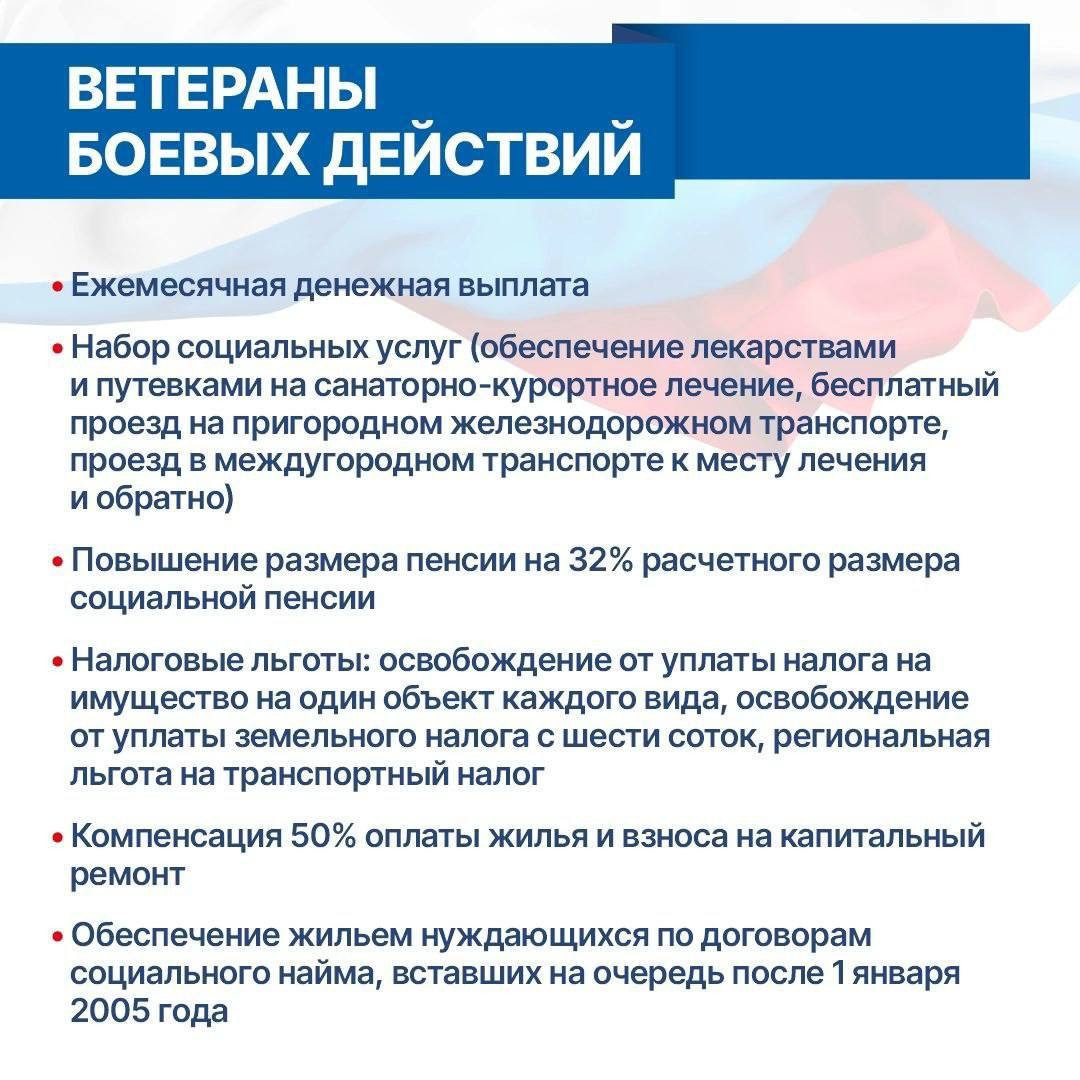 ВЕТЕРАНЫ БОЕВЫХ ДЕЙСТВИЙ

• Ежемесячная денежная выплата

• Набор социальных услуг (обеспечение лекарствами и путевками на санаторно-курортное лечение, бесплатный проезд на пригородном железнодорожном транспорте, проезд в междугородном транспорте к месту лечения и обратно)

• Повышение размера пенсии на 32% расчетного размера социальной пенсии

• Налоговые льготы: освобождение от уплаты налога на имущество на один объект каждого вида, освобождение от уплаты земельного налога с шести соток, региональная льгота на транспортный налог

• Компенсация 50% оплаты жилья и взноса на капитальный ремонт

• Обеспечение жильем нуждающихся по договорам социального найма, вставших на очередь после 1 января 2005 года